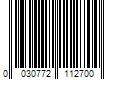 0 030772 112700